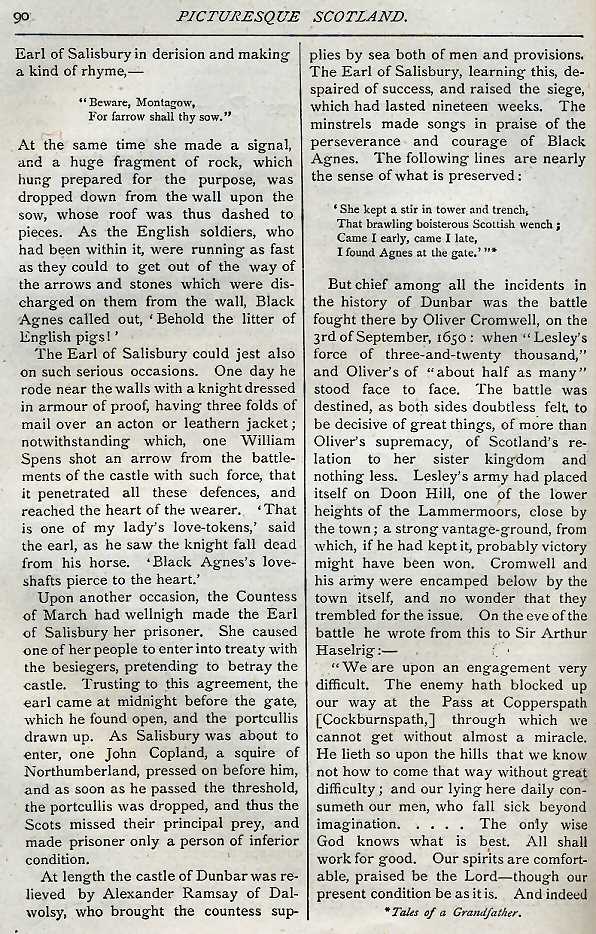 90 PICTURESQUE SCOTLAND.

Earl of Salisbury in derision and making a kind of rhyme,—

"Beware, Montagow,
For farrow shall thy sow."

At the same time she made a signal, and a huge fragment of rock, which hung prepared for the purpose, was dropped down from the wall upon the sow, whose roof was thus dashed to pieces. As the English soldiers, who had been within it, were running as fast as they could to get out of the way of the arrows and stones which were discharged on them from the wall, Black Agnes called out, 'Behold the litter of English pigs!'

The Earl of Salisbury could jest also on such serious occasions. One day he rode near the walls with a knight dressed in armour of proof, having three folds of mail over an acton or leathern jacket; notwithstanding which, one William Spens shot an arrow from the battlements of the castle with such force, that it penetrated all these defences, and reached the heart of the wearer. 'That is one of my lady's love-tokens,' said the earl, as he saw the knight fall dead from his horse. 'Black Agnes's love-shafts pierce to the heart.'

Upon another occasion, the Countess of March had wellnigh made the Earl of Salisbury her prisoner. She caused one of her people to enter into treaty with the besiegers, pretending to betray the castle. Trusting to this agreement, the earl came at midnight before the gate, which he found open, and the portcullis drawn up. As Salisbury was about to enter, one John Copland, a squire of Northumberland, pressed on before him, and as soon as he passed the threshold, the portcullis was dropped, and thus the Scots missed their principal prey, and made prisoner only a person of inferior condition.

At length the castle of Dunbar was relieved by Alexander Ramsay of Dalwolsy, who brought the countess supplies by sea both of men and provisions. The Earl of Salisbury, learning this, despaired of success, and raised the siege, which had lasted nineteen weeks. The minstrels made songs in praise of the perseverance and courage of Black Agnes. The following lines are nearly the sense of what is preserved:

'She kept a stir in tower and trench,
That brawling boisterous Scottish wench;
Came I early, came I late,
I found Agnes at the gate.'"*

But chief among all the incidents in the history of Dunbar was the battle fought there by Oliver Cromwell, on the 3rd of September, 1650: when "Lesley's force of three-and-twenty thousand," and Oliver's of "about half as many" stood face to face. The battle was destined, as both sides doubtless felt, to be decisive of great things, of more than Oliver's supremacy, of Scotland's relation to her sister kingdom and nothing less. Lesley's army had placed itself on Doon Hill, one of the lower heights of the Lammermoors, close by the town; a strong vantage-ground, from which, if he had kept it, probably victory might have been won. Cromwell and his army were encamped below by the town itself, and no wonder that they trembled for the issue. On the eve of the battle he wrote from this to Sir Arthur Haselrig:—

"We are upon an engagement very difficult. The enemy hath blocked up our way at the Pass at Copperspath [Cockburnspath,] through which we cannot get without almost a miracle. He lieth so upon the hills that we know not how to come that way without great difficulty; and our lying here daily consumeth our men, who fall sick beyond imagination. . . . . The only wise God knows what is best. All shall work for good. Our spirits are comfortable, praised be the Lord—though our present condition be as it is. And indeed

*Tales of a Grandfather.